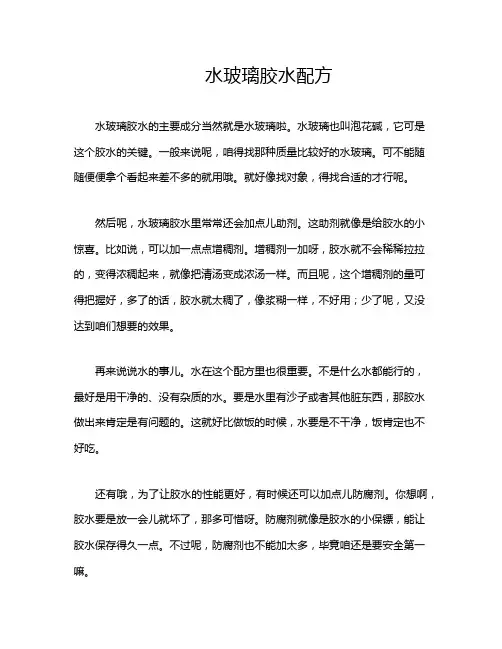 水玻璃胶水配方

水玻璃胶水的主要成分当然就是水玻璃啦。水玻璃也叫泡花碱，它可是这个胶水的关键。一般来说呢，咱得找那种质量比较好的水玻璃。可不能随随便便拿个看起来差不多的就用哦。就好像找对象，得找合适的才行呢。

然后呢，水玻璃胶水里常常还会加点儿助剂。这助剂就像是给胶水的小惊喜。比如说，可以加一点点增稠剂。增稠剂一加呀，胶水就不会稀稀拉拉的，变得浓稠起来，就像把清汤变成浓汤一样。而且呢，这个增稠剂的量可得把握好，多了的话，胶水就太稠了，像浆糊一样，不好用；少了呢，又没达到咱们想要的效果。

再来说说水的事儿。水在这个配方里也很重要。不是什么水都能行的，最好是用干净的、没有杂质的水。要是水里有沙子或者其他脏东西，那胶水做出来肯定是有问题的。这就好比做饭的时候，水要是不干净，饭肯定也不好吃。

还有哦，为了让胶水的性能更好，有时候还可以加点儿防腐剂。你想啊，胶水要是放一会儿就坏了，那多可惜呀。防腐剂就像是胶水的小保镖，能让胶水保存得久一点。不过呢，防腐剂也不能加太多，毕竟咱还是要安全第一嘛。